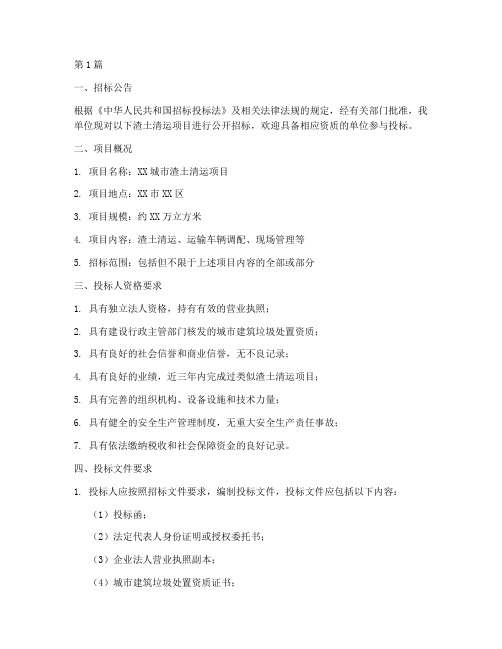 第1篇

一、招标公告

根据《中华人民共和国招标投标法》及相关法律法规的规定，经有关部门批准，我单位现对以下渣土清运项目进行公开招标，欢迎具备相应资质的单位参与投标。

二、项目概况

1. 项目名称：XX城市渣土清运项目

2. 项目地点：XX市XX区

3. 项目规模：约XX万立方米

4. 项目内容：渣土清运、运输车辆调配、现场管理等

5. 招标范围：包括但不限于上述项目内容的全部或部分

三、投标人资格要求

1. 具有独立法人资格，持有有效的营业执照；

2. 具有建设行政主管部门核发的城市建筑垃圾处置资质；

3. 具有良好的社会信誉和商业信誉，无不良记录；

4. 具有良好的业绩，近三年内完成过类似渣土清运项目；

5. 具有完善的组织机构、设备设施和技术力量；

6. 具有健全的安全生产管理制度，无重大安全生产责任事故；

7. 具有依法缴纳税收和社会保障资金的良好记录。

四、投标文件要求

1. 投标人应按照招标文件要求，编制投标文件，投标文件应包括以下内容：

（1）投标函；

（2）法定代表人身份证明或授权委托书；

（3）企业法人营业执照副本；

（4）城市建筑垃圾处置资质证书；